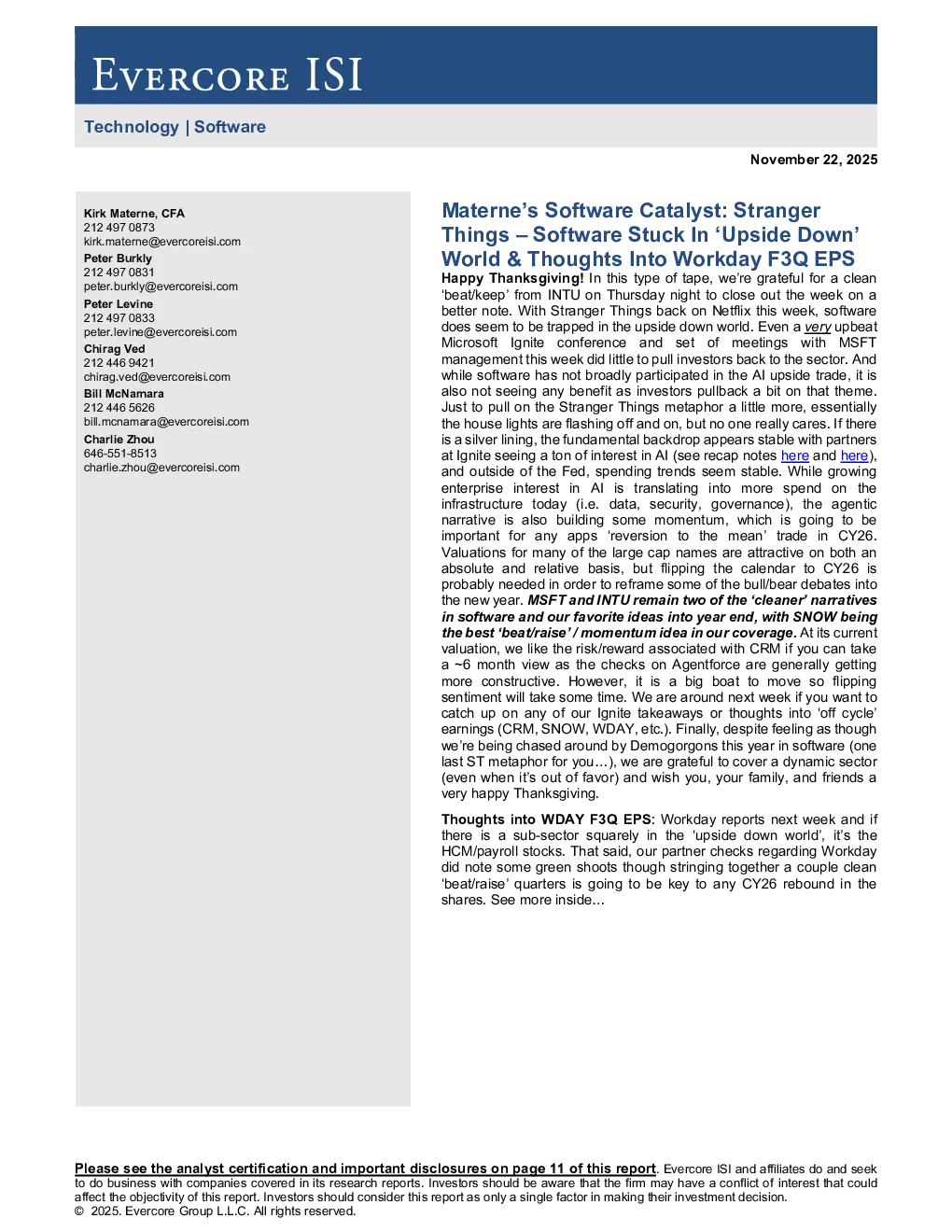 EVERCORE ISI

Technology | Software

November 22, 2025

Kirk Materne, CFA
212 497 0873
kirk.materne@evercoreisi.com
Peter Burkly
212 497 0831
peter.burkly@evercoreisi.com
Peter Levine
212 497 0833
peter.levine@evercoreisi.com
Chirag Ved
212 446 9421
chirag.ved@evercoreisi.com
Bill McNamara
212 446 5626
bill.mcnamara@evercoreisi.com
Charlie Zhou
646-551-8513
charlie.zhou@evercoreisi.com

Materne's Software Catalyst: Stranger Things – Software Stuck In 'Upside Down' World & Thoughts Into Workday F3Q EPS

Happy Thanksgiving! In this type of tape, we're grateful for a clean 'beat/keep' from INTU on Thursday night to close out the week on a better note. With Stranger Things back on Netflix this week, software does seem to be trapped in the upside down world. Even a very upbeat Microsoft Ignite conference and set of meetings with MSFT management this week did little to pull investors back to the sector. And while software has not broadly participated in the AI upside trade, it is also not seeing any benefit as investors pullback a bit on that theme. Just to pull on the Stranger Things metaphor a little more, essentially the house lights are flashing off and on, but no one really cares. If there is a silver lining, the fundamental backdrop appears stable with partners at Ignite seeing a ton of interest in AI (see recap notes here and here), and outside of the Fed, spending trends seem stable. While growing enterprise interest in AI is translating into more spend on the infrastructure today (i.e. data, security, governance), the agentic narrative is also building some momentum, which is going to be important for any apps 'reversion to the mean' trade in CY26. Valuations for many of the large cap names are attractive on both an absolute and relative basis, but flipping the calendar to CY26 is probably needed in order to reframe some of the bull/bear debates into the new year. MSFT and INTU remain two of the 'cleaner' narratives in software and our favorite ideas into year end, with SNOW being the best 'beat/raise' / momentum idea in our coverage. At its current valuation, we like the risk/reward associated with CRM if you can take a ~6 month view as the checks on Agentforce are generally getting more constructive. However, it is a big boat to move so flipping sentiment will take some time. We are around next week if you want to catch up on any of our Ignite takeaways or thoughts into 'off cycle' earnings (CRM, SNOW, WDAY, etc.). Finally, despite feeling as though we're being chased around by Demogorgons this year in software (one last ST metaphor for you…), we are grateful to cover a dynamic sector (even when it's out of favor) and wish you, your family, and friends a very happy Thanksgiving.

Thoughts into WDAY F3Q EPS: Workday reports next week and if there is a sub-sector squarely in the 'upside down world', it's the HCM/payroll stocks. That said, our partner checks regarding Workday did note some green shoots though stringing together a couple clean 'beat/raise' quarters is going to be key to any CY26 rebound in the shares. See more inside...

Please see the analyst certification and important disclosures on page 11 of this report. Evercore ISI and affiliates do and seek to do business with companies covered in its research reports. Investors should be aware that the firm may have a conflict of interest that could affect the objectivity of this report. Investors should consider this report as only a single factor in making their investment decision.
© 2025. Evercore Group L.L.C. All rights reserved.